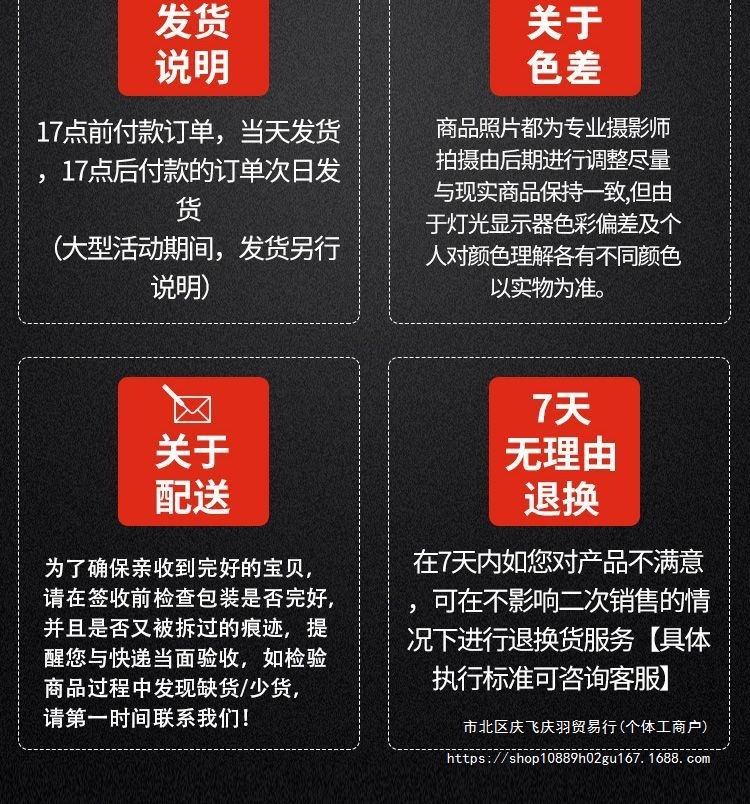 发货说明

17点前付款订单，当天发货，17点后付款的订单次日发货
（大型活动期间，发货另行说明）

关于色差

商品照片都为专业摄影师拍摄由后期进行调整尽量与现实商品保持一致,但由于灯光显示器色彩偏差及个人对颜色理解各有不同颜色以实物为准。

关于配送

为了确保亲收到完好的宝贝，请在签收前检查包装是否完好，并且是否又被拆过的痕迹，提醒您与快递当面验收，如检验商品过程中发现缺货/少货，请第一时间联系我们！

7天无理由退换

在7天内如您对产品不满意，可在不影响二次销售的情况下进行退换货服务【具体执行标准可咨询客服】

市北区庆飞庆羽贸易行（个体工商户）

https://shop10889h02gu167.1688.com